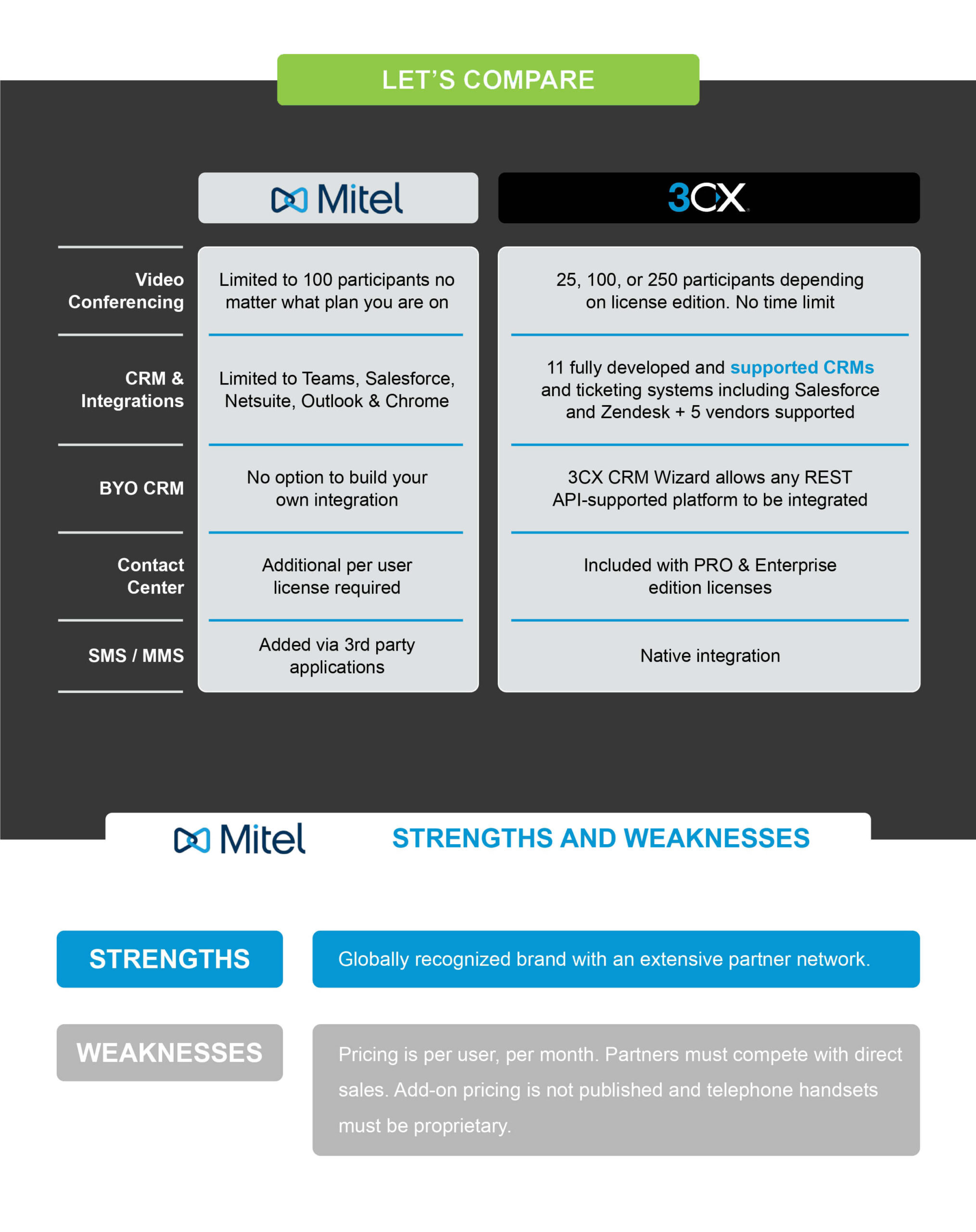 LET'S COMPARE

|  | Mitel | 3CX |
|---|---|---|
| Video Conferencing | Limited to 100 participants no matter what plan you are on | 25, 100, or 250 participants depending on license edition. No time limit |
| CRM & Integrations | Limited to Teams, Salesforce, Netsuite, Outlook & Chrome | 11 fully developed and supported CRMs and ticketing systems including Salesforce and Zendesk + 5 vendors supported |
| BYO CRM | No option to build your own integration | 3CX CRM Wizard allows any REST API-supported platform to be integrated |
| Contact Center | Additional per user license required | Included with PRO & Enterprise edition licenses |
| SMS / MMS | Added via 3rd party applications | Native integration |

Mitel STRENGTHS AND WEAKNESSES

STRENGTHS

Globally recognized brand with an extensive partner network.

WEAKNESSES

Pricing is per user, per month. Partners must compete with direct sales. Add-on pricing is not published and telephone handsets must be proprietary.